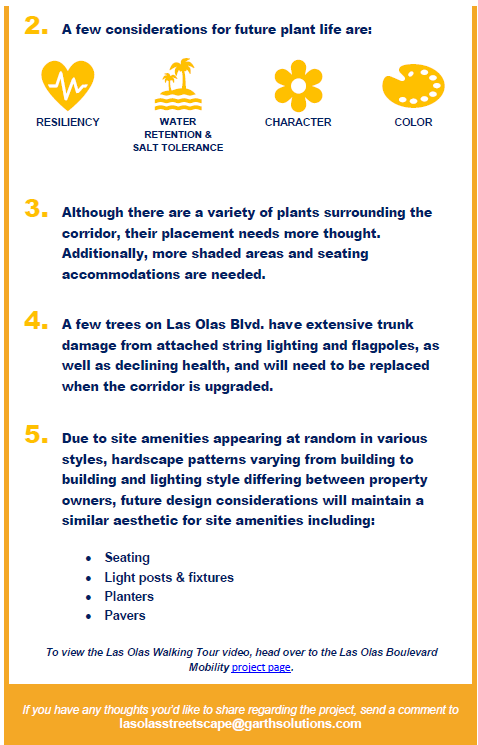 2. A few considerations for future plant life are:

RESILIENCY

WATER RETENTION & SALT TOLERANCE

CHARACTER

COLOR

3. Although there are a variety of plants surrounding the corridor, their placement needs more thought. Additionally, more shaded areas and seating accommodations are needed.

4. A few trees on Las Olas Blvd. have extensive trunk damage from attached string lighting and flagpoles, as well as declining health, and will need to be replaced when the corridor is upgraded.

5. Due to site amenities appearing at random in various styles, hardscape patterns varying from building to building and lighting style differing between property owners, future design considerations will maintain a similar aesthetic for site amenities including:

• Seating
• Light posts & fixtures
• Planters
• Pavers

To view the Las Olas Walking Tour video, head over to the Las Olas Boulevard Mobility project page.

If you have any thoughts you'd like to share regarding the project, send a comment to lasolasstreetscape@garthsolutions.com